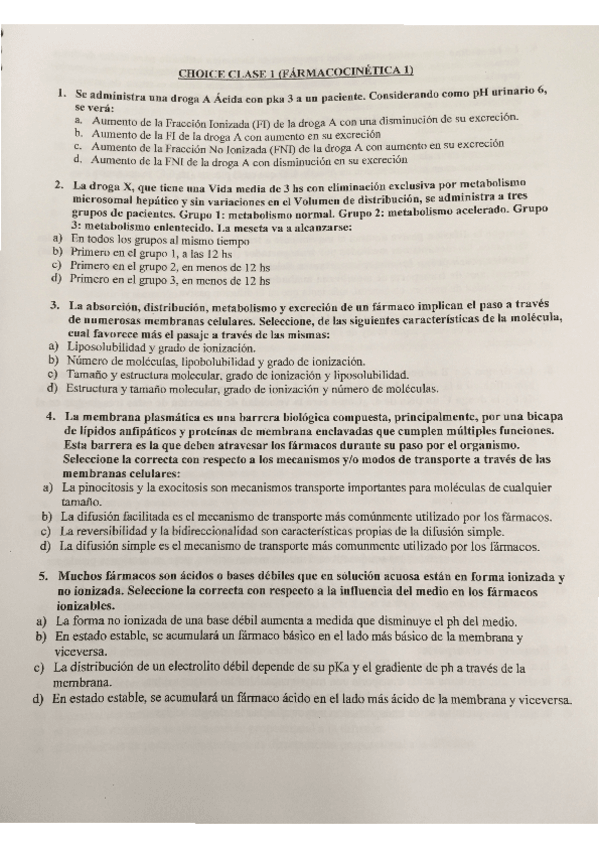 CHOICE CLASE 1 (FÁRMACOCINÉTICA 1)

1. Se administra una droga A Ácida con pka 3 a un paciente. Considerando como pH urinario 6, se verá:
a. Aumento de la Fracción Ionizada (FI) de la droga A con una disminución de su excreción.
b. Aumento de la FI de la droga A con aumento en su excreción
c. Aumento de la Fracción No Ionizada (FNI) de la droga A con aumento en su excreción
d. Aumento de la FNI de la droga A con disminución en su excreción

2. La droga X, que tiene una Vida media de 3 hs con eliminación exclusiva por metabolismo microsomal hepático y sin variaciones en el Volumen de distribución, se administra a tres grupos de pacientes. Grupo 1: metabolismo normal. Grupo 2: metabolismo acelerado. Grupo 3: metabolismo enlentecido. La meseta va a alcanzarse:
a) En todos los grupos al mismo tiempo
b) Primero en el grupo 1, a las 12 hs
c) Primero en el grupo 2, en menos de 12 hs
d) Primero en el grupo 3, en menos de 12 hs

3. La absorción, distribución, metabolismo y excreción de un fármaco implican el paso a través de numerosas membranas celulares. Seleccione, de las siguientes características de la molécula, cual favorece más el pasaje a través de las mismas:
a) Liposolubilidad y grado de ionización.
b) Número de moléculas, lipobolubilidad y grado de ionización.
c) Tamaño y estructura molecular, grado de ionización y liposolubilidad.
d) Estructura y tamaño molecular, grado de ionización y número de moléculas.

4. La membrana plasmática es una barrera biológica compuesta, principalmente, por una bicapa de lípidos anfipáticos y proteínas de membrana enclavadas que cumplen múltiples funciones. Esta barrera es la que deben atravesar los fármacos durante su paso por el organismo. Seleccione la correcta con respecto a los mecanismos y/o modos de transporte a través de las membranas celulares:
a) La pinocitosis y la exocitosis son mecanismos transporte importantes para moléculas de cualquier tamaño.
b) La difusión facilitada es el mecanismo de transporte más comúnmente utilizado por los fármacos.
c) La reversibilidad y la bidireccionalidad son características propias de la difusión simple.
d) La difusión simple es el mecanismo de transporte más comunmente utilizado por los fármacos.

5. Muchos fármacos son ácidos o bases débiles que en solución acuosa están en forma ionizada y no ionizada. Seleccione la correcta con respecto a la influencia del medio en los fármacos ionizables.
a) La forma no ionizada de una base débil aumenta a medida que disminuye el ph del medio.
b) En estado estable, se acumulará un fármaco básico en el lado más básico de la membrana y viceversa.
c) La distribución de un electrolito débil depende de su pKa y el gradiente de ph a través de la membrana.
d) En estado estable, se acumulará un fármaco ácido en el lado más ácido de la membrana y viceversa.